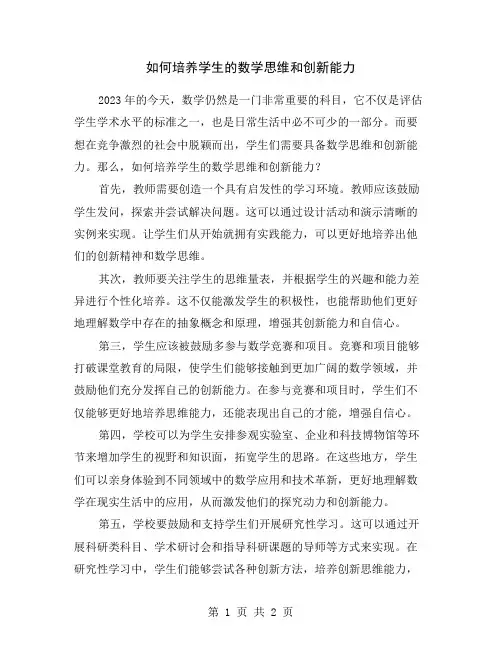 如何培养学生的数学思维和创新能力

2023年的今天，数学仍然是一门非常重要的科目，它不仅是评估学生学术水平的标准之一，也是日常生活中必不可少的一部分。而要想在竞争激烈的社会中脱颖而出，学生们需要具备数学思维和创新能力。那么，如何培养学生的数学思维和创新能力？

首先，教师需要创造一个具有启发性的学习环境。教师应该鼓励学生发问，探索并尝试解决问题。这可以通过设计活动和演示清晰的实例来实现。让学生们从开始就拥有实践能力，可以更好地培养出他们的创新精神和数学思维。

其次，教师要关注学生的思维量表，并根据学生的兴趣和能力差异进行个性化培养。这不仅能激发学生的积极性，也能帮助他们更好地理解数学中存在的抽象概念和原理，增强其创新能力和自信心。

第三，学生应该被鼓励多参与数学竞赛和项目。竞赛和项目能够打破课堂教育的局限，使学生们能够接触到更加广阔的数学领域，并鼓励他们充分发挥自己的创新能力。在参与竞赛和项目时，学生们不仅能够更好地培养思维能力，还能表现出自己的才能，增强自信心。

第四，学校可以为学生安排参观实验室、企业和科技博物馆等环节来增加学生的视野和知识面，拓宽学生的思路。在这些地方，学生们可以亲身体验到不同领域中的数学应用和技术革新，更好地理解数学在现实生活中的应用，从而激发他们的探究动力和创新能力。

第五，学校要鼓励和支持学生们开展研究性学习。这可以通过开展科研类科目、学术研讨会和指导科研课题的导师等方式来实现。在研究性学习中，学生们能够尝试各种创新方法，培养创新思维能力，

第 1 页 共 2 页